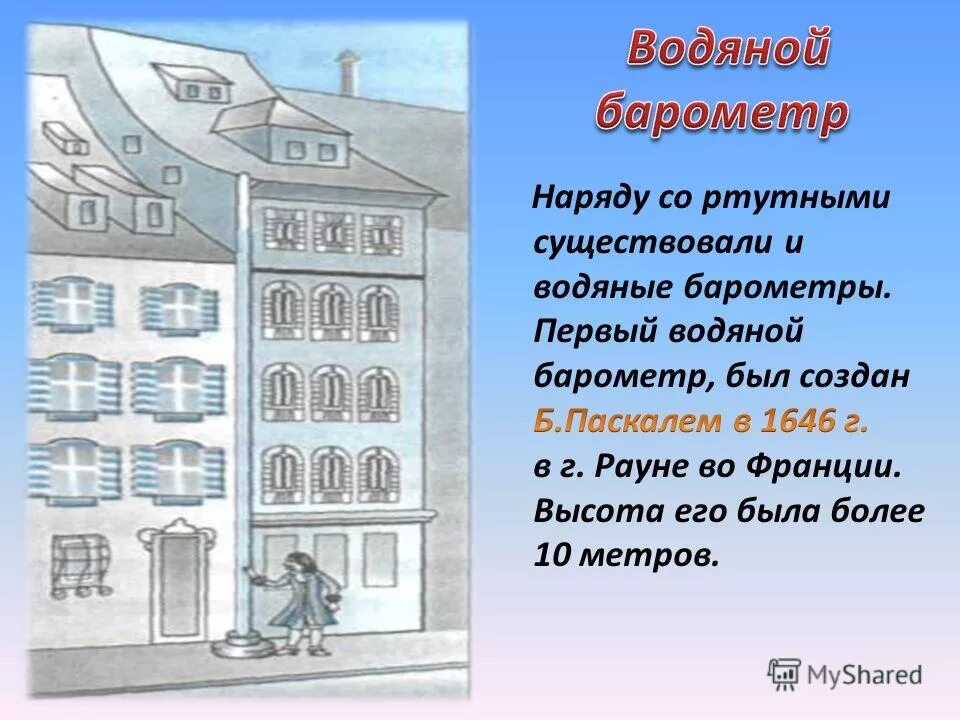 Водяной барометр

Наряду со ртутными существовали и водяные барометры. Первый водяной барометр, был создан Б.Паскалем в 1646 г. в г. Рауне во Франции. Высота его была более 10 метров.

MyShared